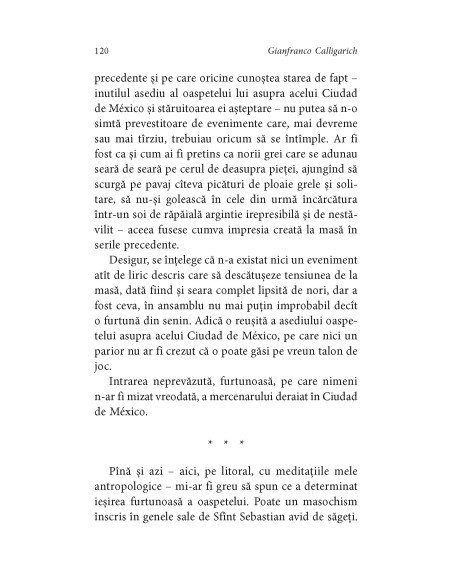 120 Gianfranco Calligarich

precedente și pe care oricine cunoștea starea de fapt – inutilul asediu al oaspetelui lui asupra acelui Ciudad de México și stăruitoarea ei așteptare – nu putea să n-o simtă prevestitoare de evenimente care, mai devreme sau mai tîrziu, trebuiau oricum să se întîmple. Ar fi fost ca și cum ai fi pretins ca norii grei care se adunau seară de seară pe cerul de deasupra pieței, ajungînd să scurgă pe pavaj cîteva picături de ploaie grele și solitare, să nu-și golească în cele din urmă încărcătura într-un soi de răpăială argintie irepresibilă și de nestăvilit – aceea fusese cumva impresia creată la masă în serile precedente.

Desigur, se înțelege că n-a existat nici un eveniment atît de liric descris care să descătușeze tensiunea de la masă, dată fiind și seara complet lipsită de nori, dar a fost ceva, în ansamblu nu mai puțin improbabil decît o furtună din senin. Adică o reușită a asediului oaspetelui asupra acelui Ciudad de México, pe care nici un parior nu ar fi crezut că o poate găsi pe vreun talon de joc.

Intrarea neprevăzută, furtunoasă, pe care nimeni n-ar fi mizat vreodată, a mercenarului deraiat în Ciudad de México.

* * *

Pînă și azi – aici, pe litoral, cu meditațiile mele antropologice – mi-ar fi greu să spun ce a determinat ieșirea furtunoasă a oaspetelui. Poate un masochism înscris în genele sale de Sfînt Sebastian avid de săgeți.